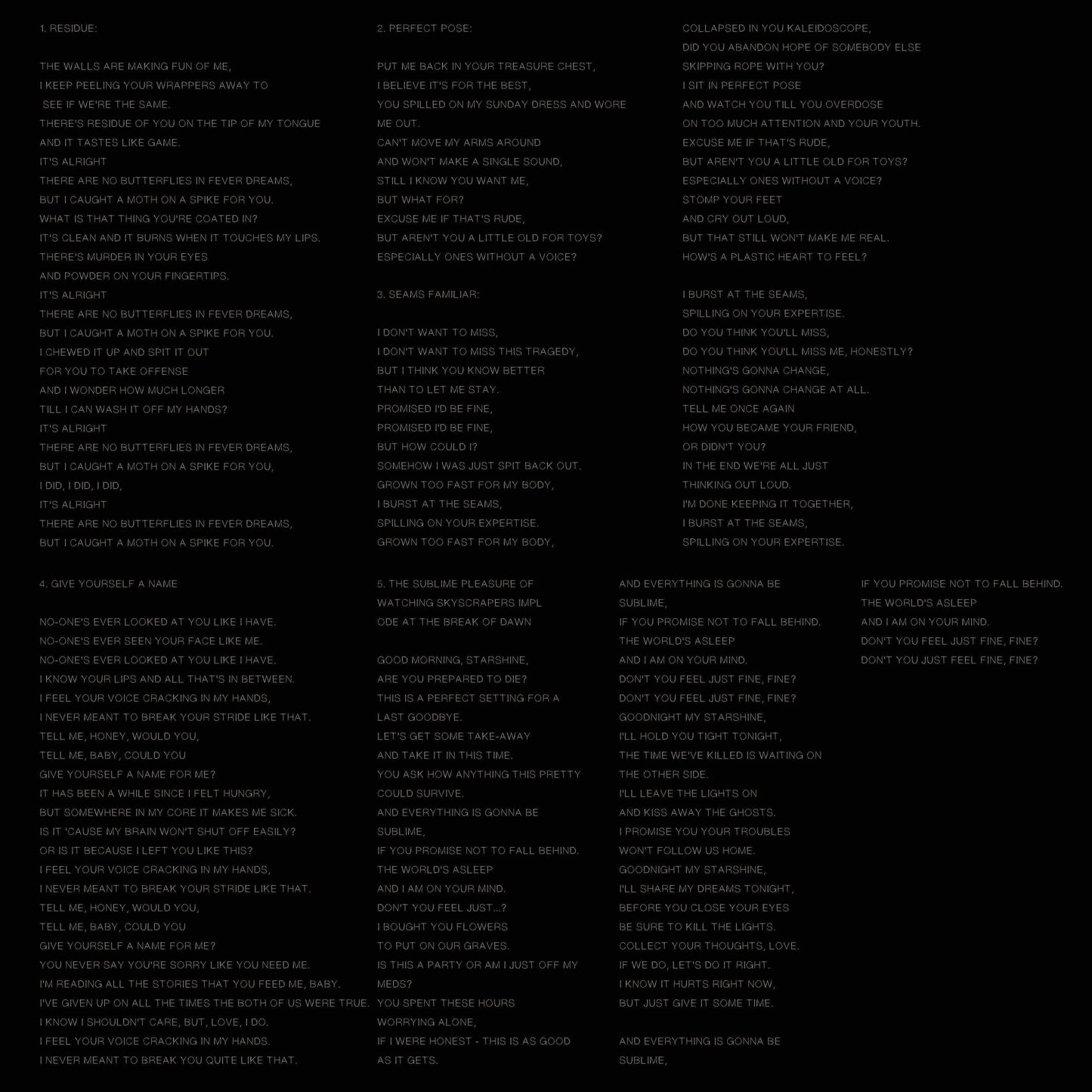 1. RESIDUE:

THE WALLS ARE MAKING FUN OF ME,
I KEEP PEELING YOUR WRAPPERS AWAY TO
SEE IF WE'RE THE SAME.
THERE'S RESIDUE OF YOU ON THE TIP OF MY TONGUE
AND IT TASTES LIKE GAME.
IT'S ALRIGHT
THERE ARE NO BUTTERFLIES IN FEVER DREAMS,
BUT I CAUGHT A MOTH ON A SPIKE FOR YOU.
WHAT IS THAT THING YOU'RE COATED IN?
IT'S CLEAN AND IT BURNS WHEN IT TOUCHES MY LIPS.
THERE'S MURDER IN YOUR EYES
AND POWDER ON YOUR FINGERTIPS.
IT'S ALRIGHT
THERE ARE NO BUTTERFLIES IN FEVER DREAMS,
BUT I CAUGHT A MOTH ON A SPIKE FOR YOU.
I CHEWED IT UP AND SPIT IT OUT
FOR YOU TO TAKE OFFENSE
AND I WONDER HOW MUCH LONGER
TILL I CAN WASH IT OFF MY HANDS?
IT'S ALRIGHT
THERE ARE NO BUTTERFLIES IN FEVER DREAMS,
BUT I CAUGHT A MOTH ON A SPIKE FOR YOU,
I DID, I DID, I DID,
IT'S ALRIGHT
THERE ARE NO BUTTERFLIES IN FEVER DREAMS,
BUT I CAUGHT A MOTH ON A SPIKE FOR YOU.

2. PERFECT POSE:

PUT ME BACK IN YOUR TREASURE CHEST,
I BELIEVE IT'S FOR THE BEST,
YOU SPILLED ON MY SUNDAY DRESS AND WORE
ME OUT.
CAN'T MOVE MY ARMS AROUND
AND WON'T MAKE A SINGLE SOUND,
STILL I KNOW YOU WANT ME,
BUT WHAT FOR?
EXCUSE ME IF THAT'S RUDE,
BUT AREN'T YOU A LITTLE OLD FOR TOYS?
ESPECIALLY ONES WITHOUT A VOICE?

3. SEAMS FAMILIAR:

I DON'T WANT TO MISS,
I DON'T WANT TO MISS THIS TRAGEDY,
BUT I THINK YOU KNOW BETTER
THAN TO LET ME STAY.
PROMISED I'D BE FINE,
PROMISED I'D BE FINE,
BUT HOW COULD I?
SOMEHOW I WAS JUST SPIT BACK OUT.
GROWN TOO FAST FOR MY BODY,
I BURST AT THE SEAMS,
SPILLING ON YOUR EXPERTISE.
GROWN TOO FAST FOR MY BODY,

COLLAPSED IN YOU KALEIDOSCOPE,
DID YOU ABANDON HOPE OF SOMEBODY ELSE
SKIPPING ROPE WITH YOU?
I SIT IN PERFECT POSE
AND WATCH YOU TILL YOU OVERDOSE
ON TOO MUCH ATTENTION AND YOUR YOUTH.
EXCUSE ME IF THAT'S RUDE,
BUT AREN'T YOU A LITTLE OLD FOR TOYS?
ESPECIALLY ONES WITHOUT A VOICE?
STOMP YOUR FEET
AND CRY OUT LOUD,
BUT THAT STILL WON'T MAKE ME REAL.
HOW'S A PLASTIC HEART TO FEEL?

I BURST AT THE SEAMS,
SPILLING ON YOUR EXPERTISE.
DO YOU THINK YOU'LL MISS,
DO YOU THINK YOU'LL MISS ME, HONESTLY?
NOTHING'S GONNA CHANGE,
NOTHING'S GONNA CHANGE AT ALL.
TELL ME ONCE AGAIN
HOW YOU BECAME YOUR FRIEND,
OR DIDN'T YOU?
IN THE END WE'RE ALL JUST
THINKING OUT LOUD.
I'M DONE KEEPING IT TOGETHER,
I BURST AT THE SEAMS,
SPILLING ON YOUR EXPERTISE.

4. GIVE YOURSELF A NAME

NO-ONE'S EVER LOOKED AT YOU LIKE I HAVE.
NO-ONE'S EVER SEEN YOUR FACE LIKE ME.
NO-ONE'S EVER LOOKED AT YOU LIKE I HAVE.
I KNOW YOUR LIPS AND ALL THAT'S IN BETWEEN.
I FEEL YOUR VOICE CRACKING IN MY HANDS,
I NEVER MEANT TO BREAK YOUR STRIDE LIKE THAT.
TELL ME, HONEY, WOULD YOU,
TELL ME, BABY, COULD YOU
GIVE YOURSELF A NAME FOR ME?
IT HAS BEEN A WHILE SINCE I FELT HUNGRY,
BUT SOMEWHERE IN MY CORE IT MAKES ME SICK.
IS IT 'CAUSE MY BRAIN WON'T SHUT OFF EASILY?
OR IS IT BECAUSE I LEFT YOU LIKE THIS?
I FEEL YOUR VOICE CRACKING IN MY HANDS,
I NEVER MEANT TO BREAK YOUR STRIDE LIKE THAT.
TELL ME, HONEY, WOULD YOU,
TELL ME, BABY, COULD YOU
GIVE YOURSELF A NAME FOR ME?
YOU NEVER SAY YOU'RE SORRY LIKE YOU NEED ME.
I'M READING ALL THE STORIES THAT YOU FEED ME, BABY.
I'VE GIVEN UP ON ALL THE TIMES THE BOTH OF US WERE TRUE.
I KNOW I SHOULDN'T CARE, BUT, LOVE, I DO.
I FEEL YOUR VOICE CRACKING IN MY HANDS.
I NEVER MEANT TO BREAK YOU QUITE LIKE THAT.

5. THE SUBLIME PLEASURE OF
WATCHING SKYSCRAPERS IMPL
ODE AT THE BREAK OF DAWN

GOOD MORNING, STARSHINE,
ARE YOU PREPARED TO DIE?
THIS IS A PERFECT SETTING FOR A
LAST GOODBYE.
LET'S GET SOME TAKE-AWAY
AND TAKE IT IN THIS TIME.
YOU ASK HOW ANYTHING THIS PRETTY
COULD SURVIVE.
AND EVERYTHING IS GONNA BE
SUBLIME,
IF YOU PROMISE NOT TO FALL BEHIND.
THE WORLD'S ASLEEP
AND I AM ON YOUR MIND.
DON'T YOU FEEL JUST...?
I BOUGHT YOU FLOWERS
TO PUT ON OUR GRAVES.
IS THIS A PARTY OR AM I JUST OFF MY
MEDS?
YOU SPENT THESE HOURS
WORRYING ALONE,
IF I WERE HONEST - THIS IS AS GOOD
AS IT GETS.

AND EVERYTHING IS GONNA BE
SUBLIME,
IF YOU PROMISE NOT TO FALL BEHIND.
THE WORLD'S ASLEEP
AND I AM ON YOUR MIND.
DON'T YOU FEEL JUST FINE, FINE?
DON'T YOU FEEL JUST FINE, FINE?
GOODNIGHT MY STARSHINE,
I'LL HOLD YOU TIGHT TONIGHT,
THE TIME WE'VE KILLED IS WAITING ON
THE OTHER SIDE.
I'LL LEAVE THE LIGHTS ON
AND KISS AWAY THE GHOSTS.
I PROMISE YOU YOUR TROUBLES
WON'T FOLLOW US HOME.
GOODNIGHT MY STARSHINE,
I'LL SHARE MY DREAMS TONIGHT,
BEFORE YOU CLOSE YOUR EYES
BE SURE TO KILL THE LIGHTS.
COLLECT YOUR THOUGHTS, LOVE.
IF WE DO, LET'S DO IT RIGHT.
I KNOW IT HURTS RIGHT NOW,
BUT JUST GIVE IT SOME TIME.

AND EVERYTHING IS GONNA BE
SUBLIME,

IF YOU PROMISE NOT TO FALL BEHIND.
THE WORLD'S ASLEEP
AND I AM ON YOUR MIND.
DON'T YOU FEEL JUST FINE, FINE?
DON'T YOU JUST FEEL FINE, FINE?